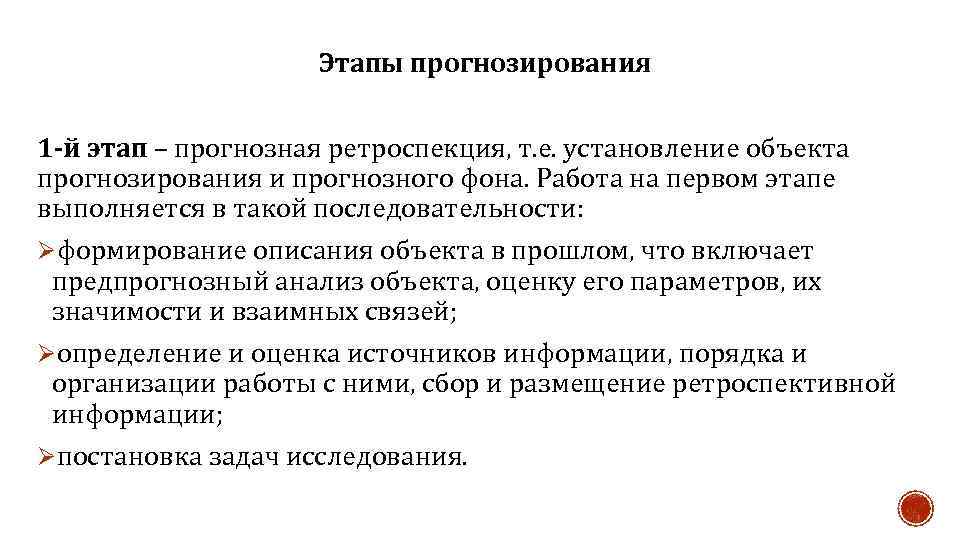 Этапы прогнозирования

1-й этап – прогнозная ретроспекция, т.е. установление объекта прогнозирования и прогнозного фона. Работа на первом этапе выполняется в такой последовательности:

➢формирование описания объекта в прошлом, что включает предпрогнозный анализ объекта, оценку его параметров, их значимости и взаимных связей;

➢определение и оценка источников информации, порядка и организации работы с ними, сбор и размещение ретроспективной информации;

➢постановка задач исследования.